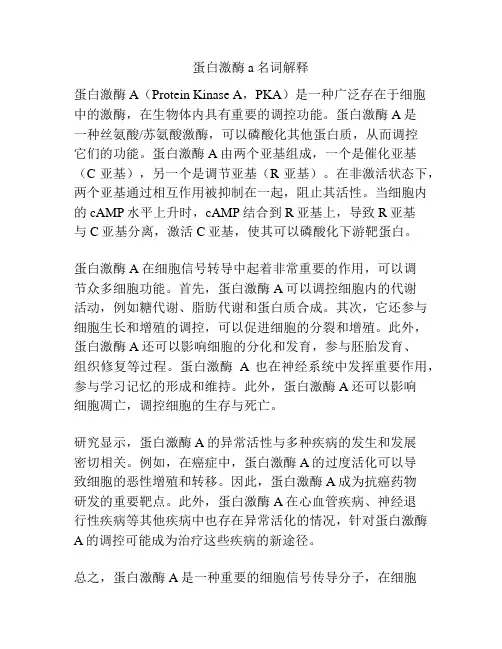 蛋白激酶 a 名词解释

蛋白激酶 A（Protein Kinase A，PKA）是一种广泛存在于细胞中的激酶，在生物体内具有重要的调控功能。蛋白激酶 A 是一种丝氨酸/苏氨酸激酶，可以磷酸化其他蛋白质，从而调控它们的功能。蛋白激酶 A 由两个亚基组成，一个是催化亚基（C 亚基），另一个是调节亚基（R 亚基）。在非激活状态下，两个亚基通过相互作用被抑制在一起，阻止其活性。当细胞内的 cAMP 水平上升时，cAMP 结合到 R 亚基上，导致 R 亚基与 C 亚基分离，激活 C 亚基，使其可以磷酸化下游靶蛋白。

蛋白激酶 A 在细胞信号转导中起着非常重要的作用，可以调节众多细胞功能。首先，蛋白激酶 A 可以调控细胞内的代谢活动，例如糖代谢、脂肪代谢和蛋白质合成。其次，它还参与细胞生长和增殖的调控，可以促进细胞的分裂和增殖。此外，蛋白激酶 A 还可以影响细胞的分化和发育，参与胚胎发育、组织修复等过程。蛋白激酶 A 也在神经系统中发挥重要作用，参与学习记忆的形成和维持。此外，蛋白激酶 A 还可以影响细胞凋亡，调控细胞的生存与死亡。

研究显示，蛋白激酶 A 的异常活性与多种疾病的发生和发展密切相关。例如，在癌症中，蛋白激酶 A 的过度活化可以导致细胞的恶性增殖和转移。因此，蛋白激酶 A 成为抗癌药物研发的重要靶点。此外，蛋白激酶 A 在心血管疾病、神经退行性疾病等其他疾病中也存在异常活化的情况，针对蛋白激酶 A 的调控可能成为治疗这些疾病的新途径。

总之，蛋白激酶 A 是一种重要的细胞信号传导分子，在细胞